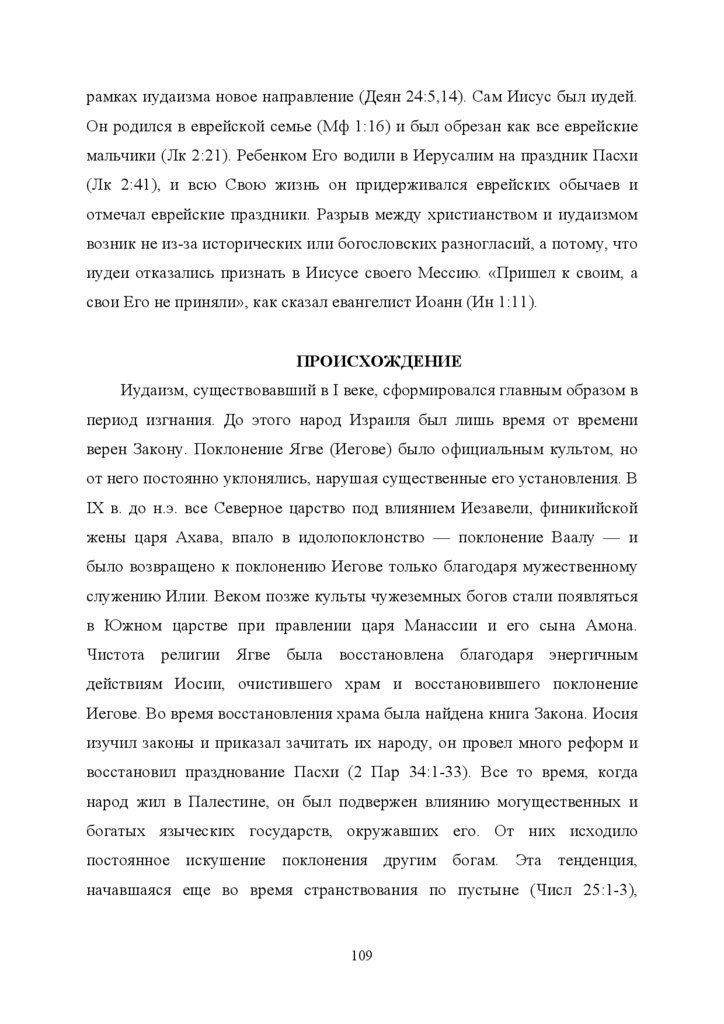 рамках иудаизма новое направление (Деян 24:5,14). Сам Иисус был иудей. Он родился в еврейской семье (Мф 1:16) и был обрезан как все еврейские мальчики (Лк 2:21). Ребенком Его водили в Иерусалим на праздник Пасхи (Лк 2:41), и всю Свою жизнь он придерживался еврейских обычаев и отмечал еврейские праздники. Разрыв между христианством и иудаизмом возник не из-за исторических или богословских разногласий, а потому, что иудеи отказались признать в Иисусе своего Мессию. «Пришел к своим, а свои Его не приняли», как сказал евангелист Иоанн (Ин 1:11).

ПРОИСХОЖДЕНИЕ

Иудаизм, существовавший в I веке, сформировался главным образом в период изгнания. До этого народ Израиля был лишь время от времени верен Закону. Поклонение Ягве (Иегове) было официальным культом, но от него постоянно уклонялись, нарушая существенные его установления. В IX в. до н.э. все Северное царство под влиянием Иезавели, финикийской жены царя Ахава, впало в идолопоклонство — поклонение Ваалу — и было возвращено к поклонению Иегове только благодаря мужественному служению Илии. Веком позже культы чужеземных богов стали появляться в Южном царстве при правлении царя Манассии и его сына Амона. Чистота религии Ягве была восстановлена благодаря энергичным действиям Иосии, очистившего храм и восстановившего поклонение Иегове. Во время восстановления храма была найдена книга Закона. Иосия изучил законы и приказал зачитать их народу, он провел много реформ и восстановил празднование Пасхи (2 Пар 34:1-33). Все то время, когда народ жил в Палестине, он был подвержен влиянию могущественных и богатых языческих государств, окружавших его. От них исходило постоянное искушение поклонения другим богам. Эта тенденция, начавшаяся еще во время странствования по пустыне (Числ 25:1-3),

109